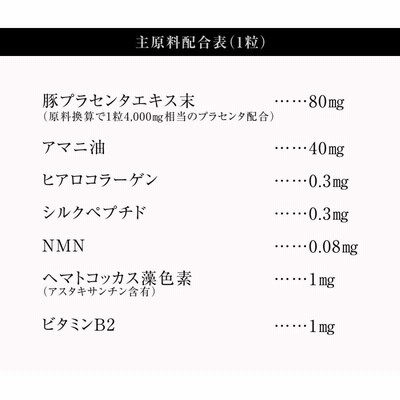 主原料配合表（1粒）

豚プラセンタエキス末 ……80㎎
（原料換算で1粒4,000㎎相当のプラセンタ配合）

アマニ油 ……40㎎

ヒアロコラーゲン ……0.3㎎

シルクペプチド ……0.3㎎

NMN ……0.08㎎

ヘマトコッカス藻色素 ……1㎎
（アスタキサンチン含有）

ビタミンB2 ……1㎎